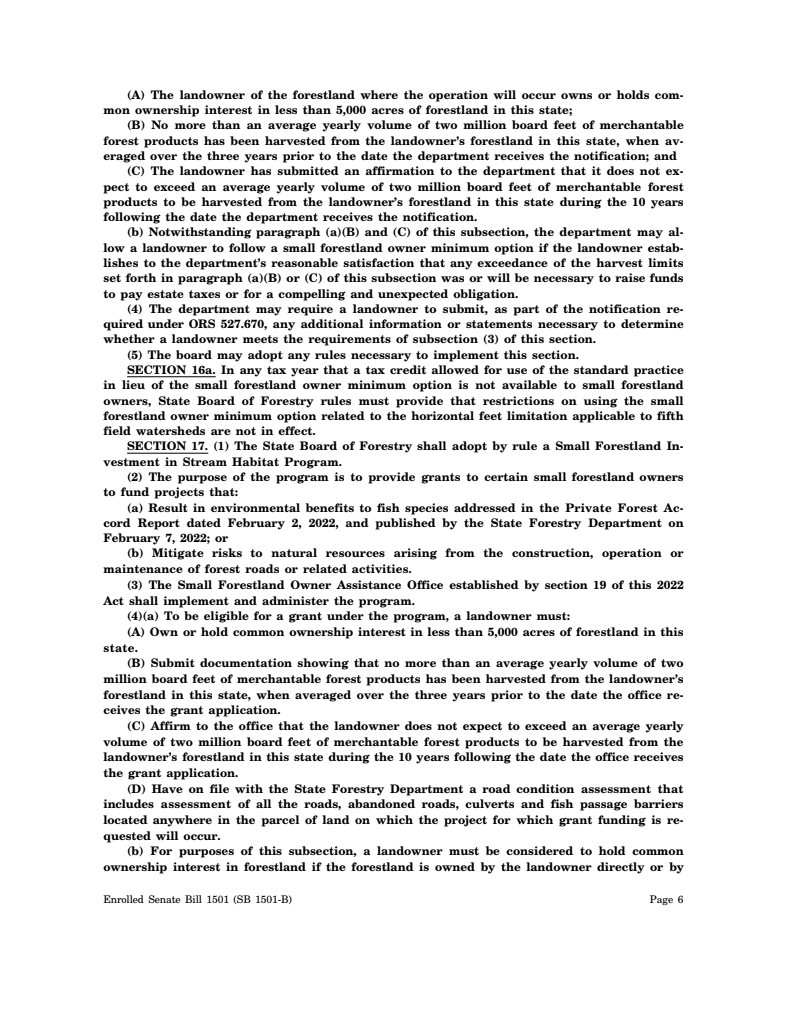 (A) The landowner of the forestland where the operation will occur owns or holds common ownership interest in less than 5,000 acres of forestland in this state;

(B) No more than an average yearly volume of two million board feet of merchantable forest products has been harvested from the landowner's forestland in this state, when averaged over the three years prior to the date the department receives the notification; and

(C) The landowner has submitted an affirmation to the department that it does not expect to exceed an average yearly volume of two million board feet of merchantable forest products to be harvested from the landowner's forestland in this state during the 10 years following the date the department receives the notification.

(b) Notwithstanding paragraph (a)(B) and (C) of this subsection, the department may allow a landowner to follow a small forestland owner minimum option if the landowner establishes to the department's reasonable satisfaction that any exceedance of the harvest limits set forth in paragraph (a)(B) or (C) of this subsection was or will be necessary to raise funds to pay estate taxes or for a compelling and unexpected obligation.

(4) The department may require a landowner to submit, as part of the notification required under ORS 527.670, any additional information or statements necessary to determine whether a landowner meets the requirements of subsection (3) of this section.

(5) The board may adopt any rules necessary to implement this section.

SECTION 16a. In any tax year that a tax credit allowed for use of the standard practice in lieu of the small forestland owner minimum option is not available to small forestland owners, State Board of Forestry rules must provide that restrictions on using the small forestland owner minimum option related to the horizontal feet limitation applicable to fifth field watersheds are not in effect.

SECTION 17. (1) The State Board of Forestry shall adopt by rule a Small Forestland Investment in Stream Habitat Program.

(2) The purpose of the program is to provide grants to certain small forestland owners to fund projects that:

(a) Result in environmental benefits to fish species addressed in the Private Forest Accord Report dated February 2, 2022, and published by the State Forestry Department on February 7, 2022; or

(b) Mitigate risks to natural resources arising from the construction, operation or maintenance of forest roads or related activities.

(3) The Small Forestland Owner Assistance Office established by section 19 of this 2022 Act shall implement and administer the program.

(4)(a) To be eligible for a grant under the program, a landowner must:

(A) Own or hold common ownership interest in less than 5,000 acres of forestland in this state.

(B) Submit documentation showing that no more than an average yearly volume of two million board feet of merchantable forest products has been harvested from the landowner's forestland in this state, when averaged over the three years prior to the date the office receives the grant application.

(C) Affirm to the office that the landowner does not expect to exceed an average yearly volume of two million board feet of merchantable forest products to be harvested from the landowner's forestland in this state during the 10 years following the date the office receives the grant application.

(D) Have on file with the State Forestry Department a road condition assessment that includes assessment of all the roads, abandoned roads, culverts and fish passage barriers located anywhere in the parcel of land on which the project for which grant funding is requested will occur.

(b) For purposes of this subsection, a landowner must be considered to hold common ownership interest in forestland if the forestland is owned by the landowner directly or by

Enrolled Senate Bill 1501 (SB 1501-B)    Page 6